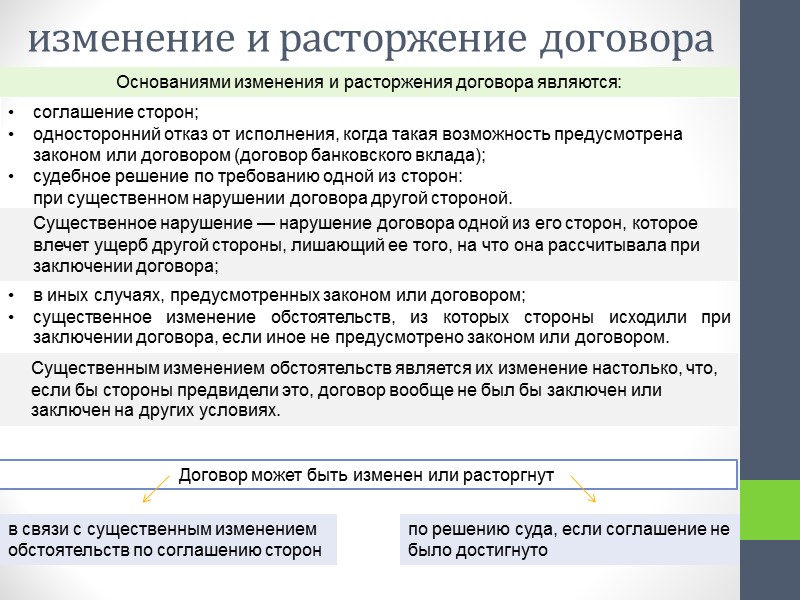 изменение и расторжение договора

Основаниями изменения и расторжения договора являются:

• соглашение сторон;
• односторонний отказ от исполнения, когда такая возможность предусмотрена законом или договором (договор банковского вклада);
• судебное решение по требованию одной из сторон:
при существенном нарушении договора другой стороной.

Существенное нарушение — нарушение договора одной из его сторон, которое влечет ущерб другой стороны, лишающий ее того, на что она рассчитывала при заключении договора;

• в иных случаях, предусмотренных законом или договором;
• существенное изменение обстоятельств, из которых стороны исходили при заключении договора, если иное не предусмотрено законом или договором.

Существенным изменением обстоятельств является их изменение настолько, что, если бы стороны предвидели это, договор вообще не был бы заключен или заключен на других условиях.

Договор может быть изменен или расторгнут

в связи с существенным изменением обстоятельств по соглашению сторон

по решению суда, если соглашение не было достигнуто